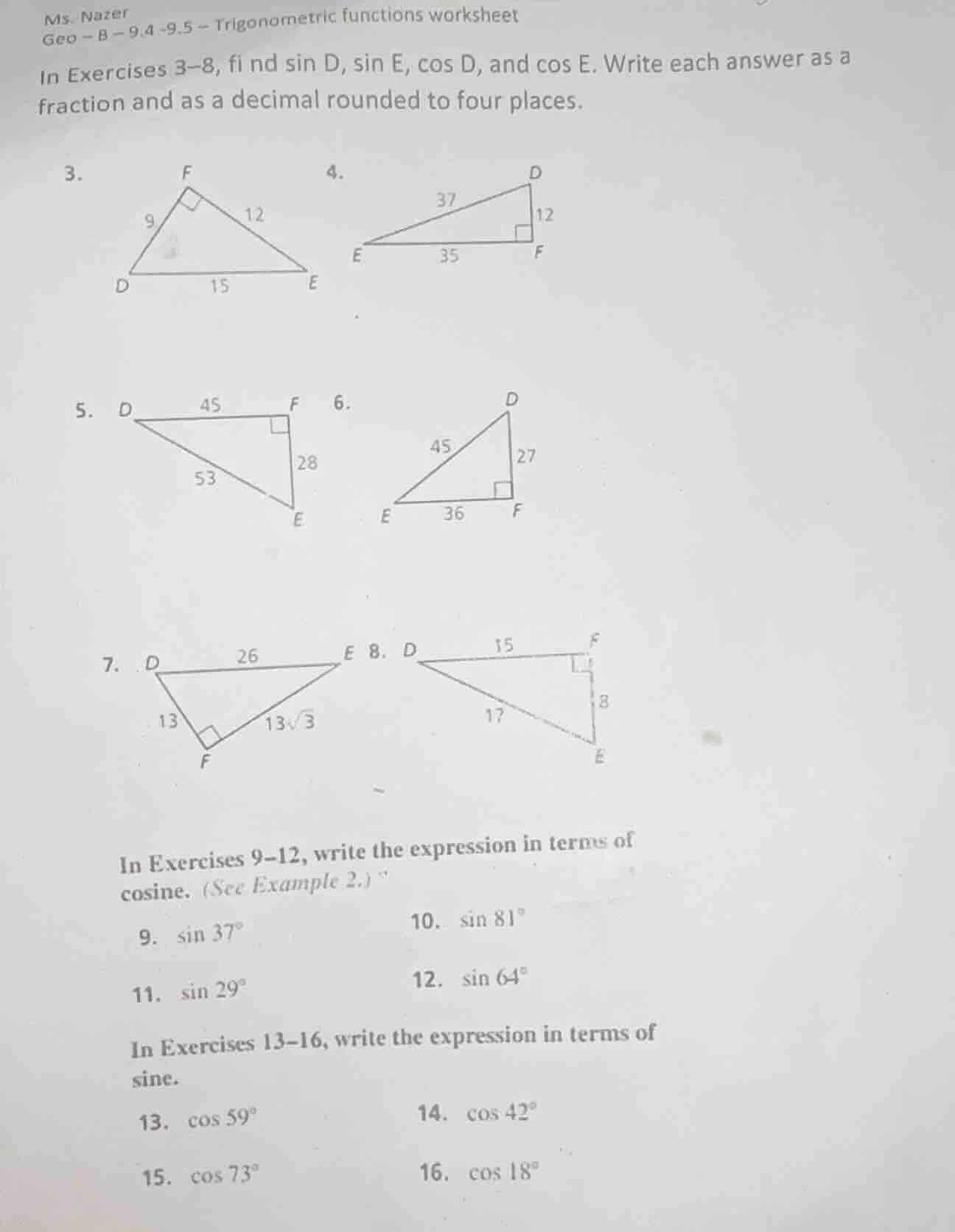 Ms. Nazer
Geo – B – 9.4 -9.5 – Trigonometric functions worksheet

In Exercises 3–8, fi nd sin D, sin E, cos D, and cos E. Write each answer as a fraction and as a decimal rounded to four places.

3. F 9 12 D 15 E

4. D 37 12 E 35 F

5. D 45 F 28 53 E

6. D 45 27 E 36 F

7. D 26 E 13 $13\sqrt{3}$ F

8. D 15 F 8 17 E

In Exercises 9–12, write the expression in terms of cosine. (See Example 2.)

9. $\sin 37^\circ$

10. $\sin 81^\circ$

11. $\sin 29^\circ$

12. $\sin 64^\circ$

In Exercises 13–16, write the expression in terms of sine.

13. $\cos 59^\circ$

14. $\cos 42^\circ$

15. $\cos 73^\circ$

16. $\cos 18^\circ$